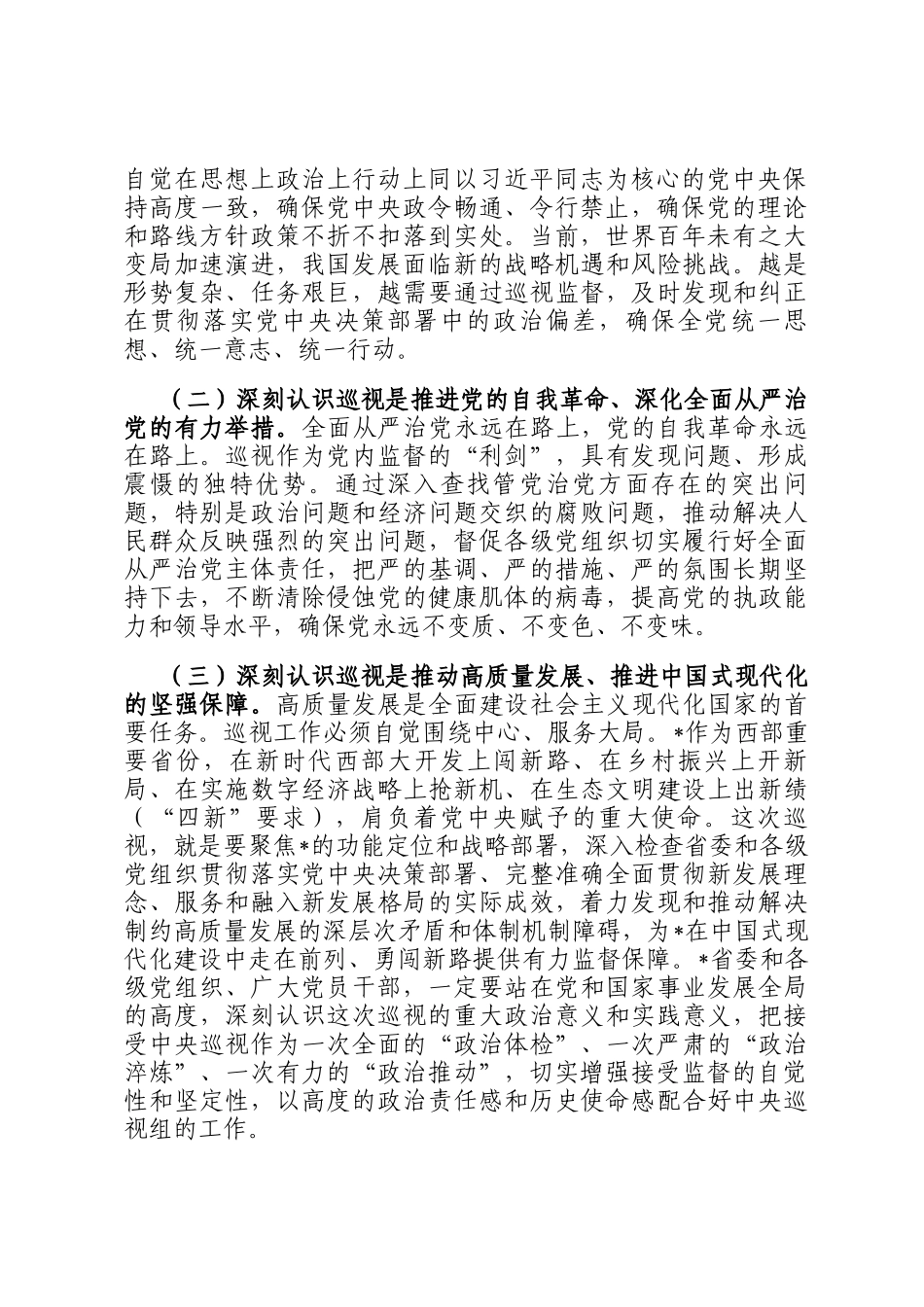 自觉在思想上政治上行动上同以习近平同志为核心的党中央保持高度一致，确保党中央政令畅通、令行禁止，确保党的理论和路线方针政策不折不扣落到实处。当前，世界百年未有之大变局加速演进，我国发展面临新的战略机遇和风险挑战。越是形势复杂、任务艰巨，越需要通过巡视监督，及时发现和纠正在贯彻落实党中央决策部署中的政治偏差，确保全党统一思想、统一意志、统一行动。

（二）深刻认识巡视是推进党的自我革命、深化全面从严治党的有力举措。全面从严治党永远在路上，党的自我革命永远在路上。巡视作为党内监督的“利剑”，具有发现问题、形成震慑的独特优势。通过深入查找管党治党方面存在的突出问题，特别是政治问题和经济问题交织的腐败问题，推动解决人民群众反映强烈的突出问题，督促各级党组织切实履行好全面从严治党主体责任，把严的基调、严的措施、严的氛围长期坚持下去，不断清除侵蚀党的健康肌体的病毒，提高党的执政能力和领导水平，确保党永远不变质、不变色、不变味。

（三）深刻认识巡视是推动高质量发展、推进中国式现代化的坚强保障。高质量发展是全面建设社会主义现代化国家的首要任务。巡视工作必须自觉围绕中心、服务大局。*作为西部重要省份，在新时代西部大开发上闯新路、在乡村振兴上开新局、在实施数字经济战略上抢新机、在生态文明建设上出新绩（“四新”要求），肩负着党中央赋予的重大使命。这次巡视，就是要聚焦*的功能定位和战略部署，深入检查省委和各级党组织贯彻落实党中央决策部署、完整准确全面贯彻新发展理念、服务和融入新发展格局的实际成效，着力发现和推动解决制约高质量发展的深层次矛盾和体制机制障碍，为*在中国式现代化建设中走在前列、勇闯新路提供有力监督保障。*省委和各级党组织、广大党员干部，一定要站在党和国家事业发展全局的高度，深刻认识这次巡视的重大政治意义和实践意义，把接受中央巡视作为一次全面的“政治体检”、一次严肃的“政治淬炼”、一次有力的“政治推动”，切实增强接受监督的自觉性和坚定性，以高度的政治责任感和历史使命感配合好中央巡视组的工作。